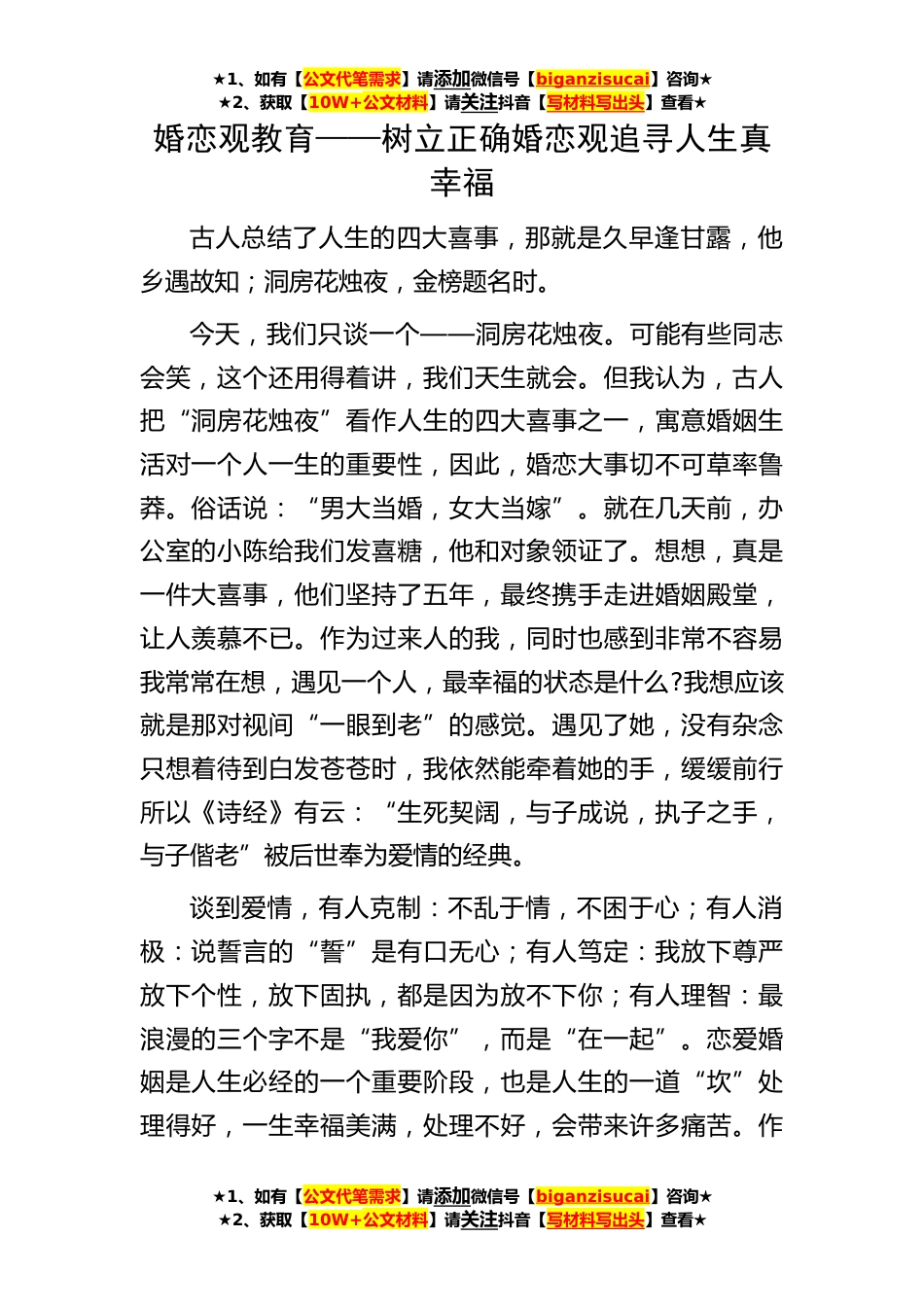 ★1、如有【公文代笔需求】请添加微信号【biganzisucai】咨询★
★2、获取【10W+公文材料】请关注抖音【写材料写出头】查看★

婚恋观教育——树立正确婚恋观追寻人生真幸福

古人总结了人生的四大喜事，那就是久旱逢甘露，他乡遇故知；洞房花烛夜，金榜题名时。

今天，我们只谈一个——洞房花烛夜。可能有些同志会笑，这个还用得着讲，我们天生就会。但我认为，古人把“洞房花烛夜”看作人生的四大喜事之一，寓意婚姻生活对一个人一生的重要性，因此，婚恋大事切不可草率鲁莽。俗话说：“男大当婚，女大当嫁”。就在几天前，办公室的小陈给我们发喜糖，他和对象领证了。想想，真是一件大喜事，他们坚持了五年，最终携手走进婚姻殿堂，让人羡慕不已。作为过来人的我，同时也感到非常不容易我常常在想，遇见一个人，最幸福的状态是什么?我想应该就是那对视间“一眼到老”的感觉。遇见了她，没有杂念只想着待到白发苍苍时，我依然能牵着她的手，缓缓前行所以《诗经》有云：“生死契阔，与子成说，执子之手，与子偕老”被后世奉为爱情的经典。

谈到爱情，有人克制：不乱于情，不困于心；有人消极：说誓言的“誓”是有口无心；有人笃定：我放下尊严放下个性，放下固执，都是因为放不下你；有人理智：最浪漫的三个字不是“我爱你”，而是“在一起”。恋爱婚姻是人生必经的一个重要阶段，也是人生的一道“坎”处理得好，一生幸福美满，处理不好，会带来许多痛苦。作

★1、如有【公文代笔需求】请添加微信号【biganzisucai】咨询★
★2、获取【10W+公文材料】请关注抖音【写材料写出头】查看★